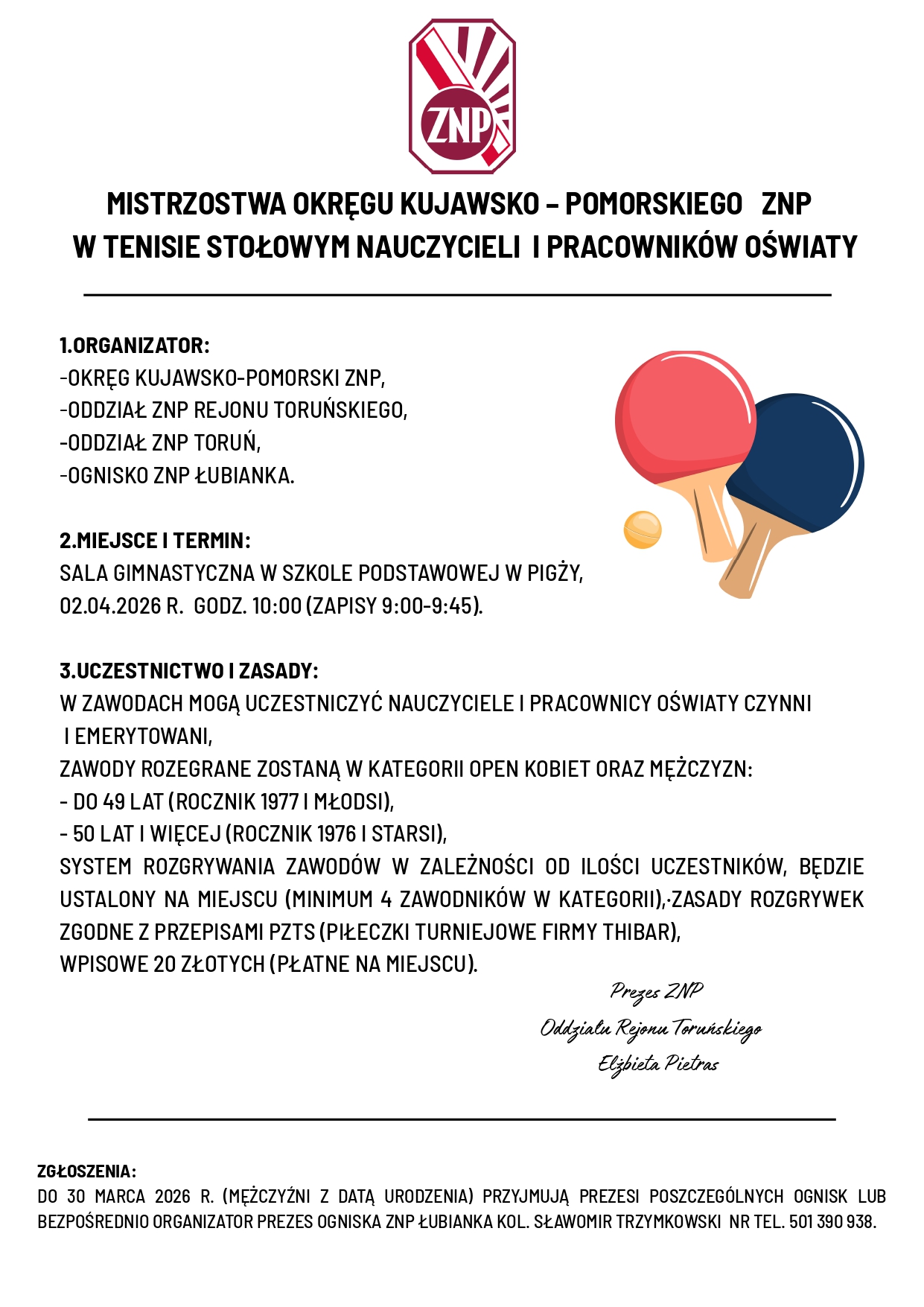 ZNP

MISTRZOSTWA OKRĘGU KUJAWSKO – POMORSKIEGO ZNP
W TENISIE STOŁOWYM NAUCZYCIELI I PRACOWNIKÓW OŚWIATY

1.ORGANIZATOR:
-OKRĘG KUJAWSKO-POMORSKI ZNP,
-ODDZIAŁ ZNP REJONU TORUŃSKIEGO,
-ODDZIAŁ ZNP TORUŃ,
-OGNISKO ZNP ŁUBIANKA.

2.MIEJSCE I TERMIN:
SALA GIMNASTYCZNA W SZKOLE PODSTAWOWEJ W PIGŻY,
02.04.2026 R. GODZ. 10:00 (ZAPISY 9:00-9:45).

3.UCZESTNICTWO I ZASADY:
W ZAWODACH MOGĄ UCZESTNICZYĆ NAUCZYCIELE I PRACOWNICY OŚWIATY CZYNNI I EMERYTOWANI,
ZAWODY ROZEGRANE ZOSTANĄ W KATEGORII OPEN KOBIET ORAZ MĘŻCZYZN:
- DO 49 LAT (ROCZNIK 1977 I MŁODSI),
- 50 LAT I WIĘCEJ (ROCZNIK 1976 I STARSI),
SYSTEM ROZGRYWANIA ZAWODÓW W ZALEŻNOŚCI OD ILOŚCI UCZESTNIKÓW, BĘDZIE USTALONY NA MIEJSCU (MINIMUM 4 ZAWODNIKÓW W KATEGORII),·ZASADY ROZGRYWEK ZGODNE Z PRZEPISAMI PZTS (PIŁECZKI TURNIEJOWE FIRMY THIBAR),
WPISOWE 20 ZŁOTYCH (PŁATNE NA MIEJSCU).

Prezes ZNP
Oddziału Rejonu Toruńskiego
Elżbieta Pietras

ZGŁOSZENIA:
DO 30 MARCA 2026 R. (MĘŻCZYŹNI Z DATĄ URODZENIA) PRZYJMUJĄ PREZESI POSZCZEGÓLNYCH OGNISK LUB BEZPOŚREDNIO ORGANIZATOR PREZES OGNISKA ZNP ŁUBIANKA KOL. SŁAWOMIR TRZYMKOWSKI NR TEL. 501 390 938.